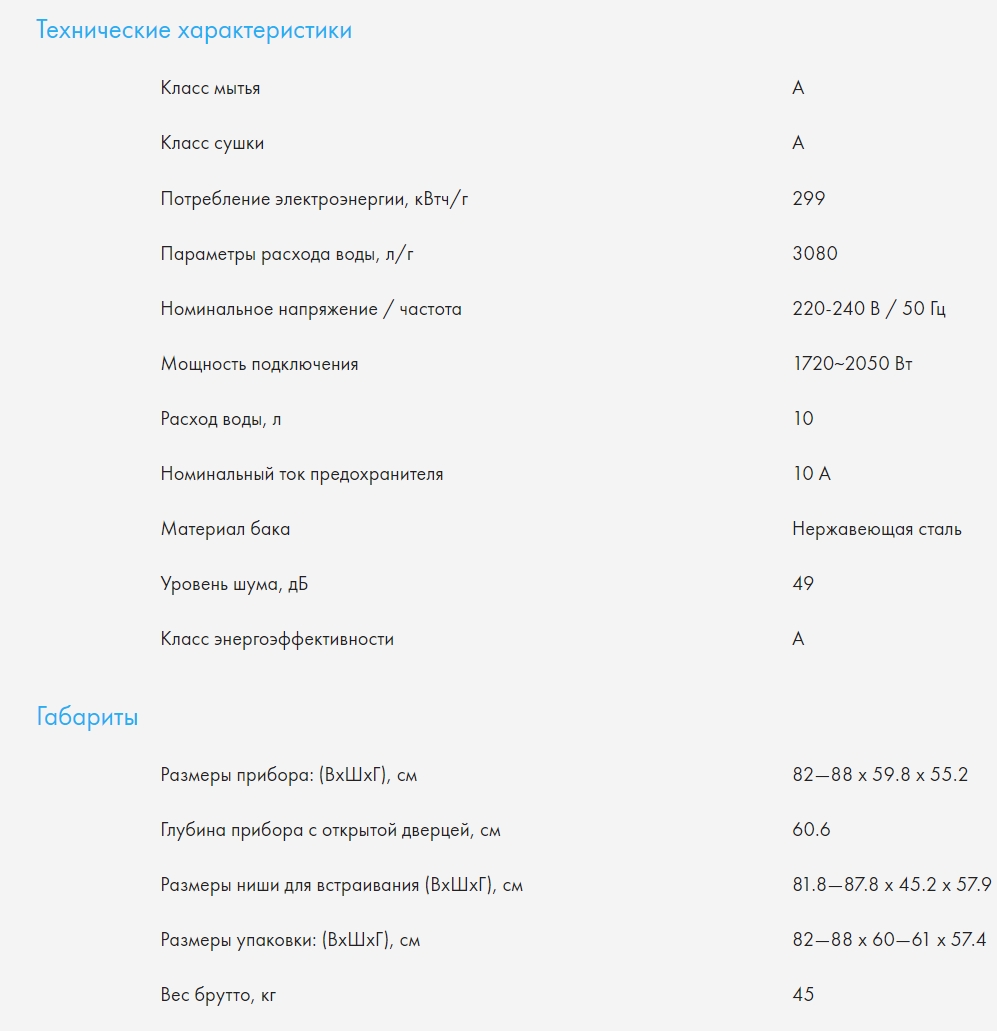 Технические характеристики

| | |
|---|---|
| Класс мытья | A |
| Класс сушки | A |
| Потребление электроэнергии, кВтч/г | 299 |
| Параметры расхода воды, л/г | 3080 |
| Номинальное напряжение / частота | 220-240 В / 50 Гц |
| Мощность подключения | 1720~2050 Вт |
| Расход воды, л | 10 |
| Номинальный ток предохранителя | 10 А |
| Материал бака | Нержавеющая сталь |
| Уровень шума, дБ | 49 |
| Класс энергоэффективности | A |

Габариты

| | |
|---|---|
| Размеры прибора: (ВхШхГ), см | 82—88 x 59.8 x 55.2 |
| Глубина прибора с открытой дверцей, см | 60.6 |
| Размеры ниши для встраивания (ВхШхГ), см | 81.8—87.8 x 45.2 x 57.9 |
| Размеры упаковки: (ВхШхГ), см | 82—88 x 60—61 x 57.4 |
| Вес брутто, кг | 45 |